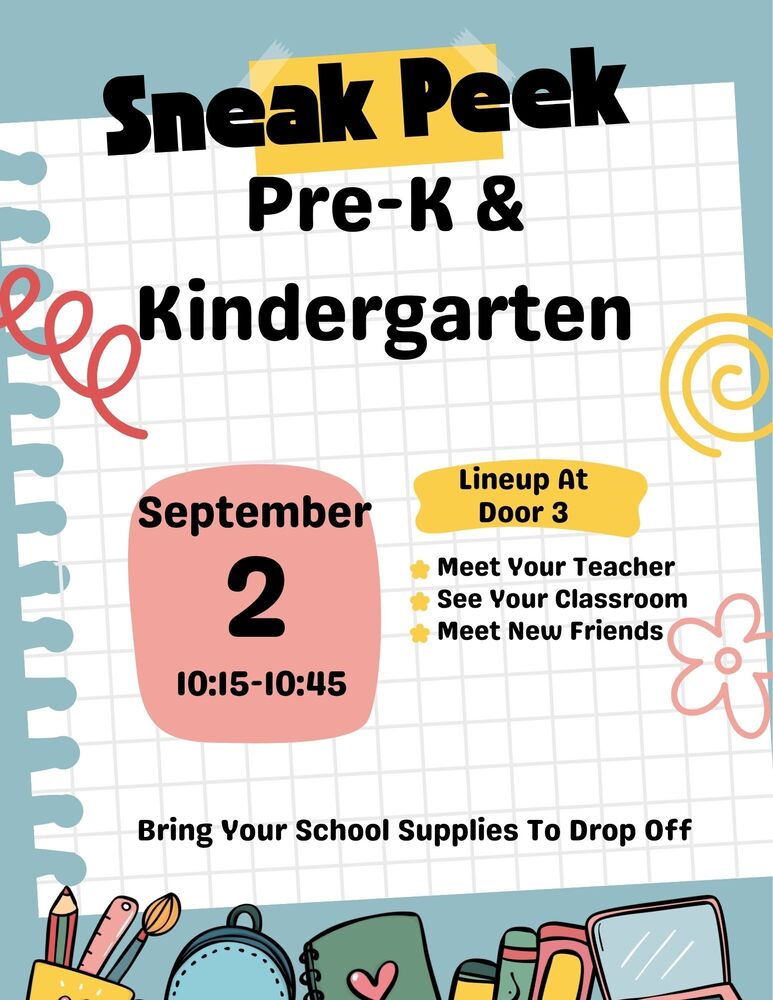 Sneak Peek
Pre-K &
Kindergarten

September
2
10:15-10:45

Lineup At
Door 3

Meet Your Teacher
See Your Classroom
Meet New Friends

Bring Your School Supplies To Drop Off